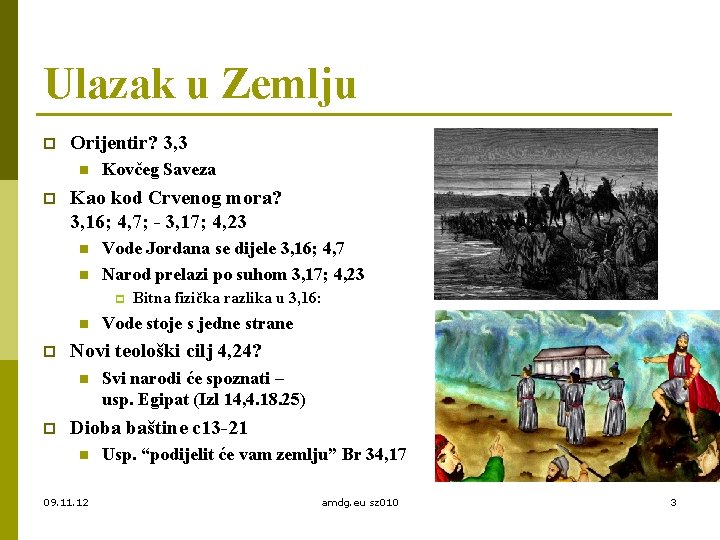 Ulazak u Zemlju

Orijentir? 3,3

Kovčeg Saveza

Kao kod Crvenog mora? 3,16; 4,7; - 3,17; 4,23

Vode Jordana se dijele 3,16; 4,7

Narod prelazi po suhom 3,17; 4,23

Bitna fizička razlika u 3,16:

Vode stoje s jedne strane

Novi teološki cilj 4,24?

Svi narodi će spoznati – usp. Egipat (Izl 14,4.18.25)

Dioba baštine c13-21

Usp. “podijelit će vam zemlju” Br 34,17

09.11.12

amdg.eu sz010

3